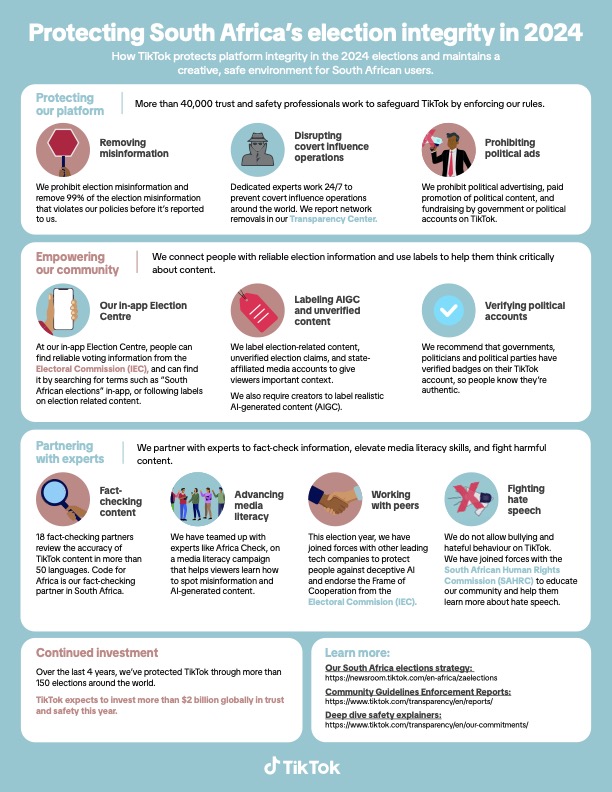 Protecting South Africa's election integrity in 2024

How TikTok protects platform integrity in the 2024 elections and maintains a creative, safe environment for South African users.

Protecting our platform

More than 40,000 trust and safety professionals work to safeguard TikTok by enforcing our rules.

Removing misinformation

We prohibit election misinformation and remove 99% of the election misinformation that violates our policies before it's reported to us.

Disrupting covert influence operations

Dedicated experts work 24/7 to prevent covert influence operations around the world. We report network removals in our Transparency Center.

Prohibiting political ads

We prohibit political advertising, paid promotion of political content, and fundraising by government or political accounts on TikTok.

Empowering our community

We connect people with reliable election information and use labels to help them think critically about content.

Our in-app Election Centre

At our in-app Election Centre, people can find reliable voting information from the Electoral Commission (IEC), and can find it by searching for terms such as "South African elections" in-app, or following labels on election related content.

Labeling AIGC and unverified content

We label election-related content, unverified election claims, and state-affiliated media accounts to give viewers important context.

We also require creators to label realistic AI-generated content (AIGC).

Verifying political accounts

We recommend that governments, politicians and political parties have verified badges on their TikTok account, so people know they're authentic.

Partnering with experts

We partner with experts to fact-check information, elevate media literacy skills, and fight harmful content.

Fact-checking content

18 fact-checking partners review the accuracy of TikTok content in more than 50 languages. Code for Africa is our fact-checking partner in South Africa.

Advancing media literacy

We have teamed up with experts like Africa Check, on a media literacy campaign that helps viewers learn how to spot misinformation and AI-generated content.

Working with peers

This election year, we have joined forces with other leading tech companies to protect people against deceptive AI and endorse the Frame of Cooperation from the Electoral Commision (IEC).

Fighting hate speech

We do not allow bullying and hateful behaviour on TikTok. We have joined forces with the South African Human Rights Commission (SAHRC) to educate our community and help them learn more about hate speech.

Continued investment

Over the last 4 years, we've protected TikTok through more than 150 elections around the world.

TikTok expects to invest more than $2 billion globally in trust and safety this year.

Learn more:

Our South Africa elections strategy:
https://newsroom.tiktok.com/en-africa/zaelections

Community Guidelines Enforcement Reports:
https://www.tiktok.com/transparency/en/reports/

Deep dive safety explainers:
https://www.tiktok.com/transparency/en/our-commitments/

TikTok